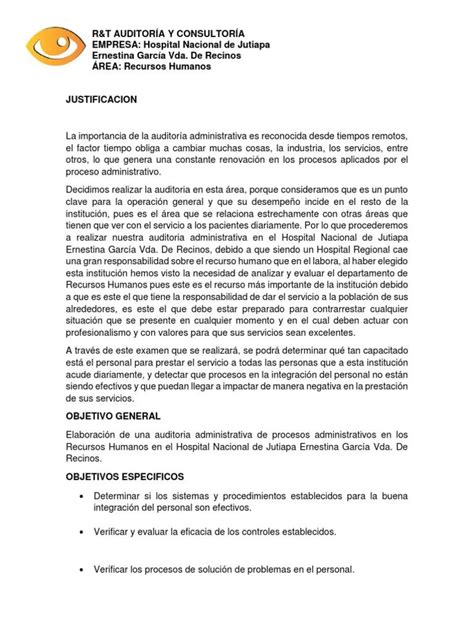 R&T AUDITORÍA Y CONSULTORÍA
EMPRESA: Hospital Nacional de Jutiapa
Ernestina García Vda. De Recinos
ÁREA: Recursos Humanos

JUSTIFICACION

La importancia de la auditoría administrativa es reconocida desde tiempos remotos, el factor tiempo obliga a cambiar muchas cosas, la industria, los servicios, entre otros, lo que genera una constante renovación en los procesos aplicados por el proceso administrativo.

Decidimos realizar la auditoria en esta área, porque consideramos que es un punto clave para la operación general y que su desempeño incide en el resto de la institución, pues es el área que se relaciona estrechamente con otras áreas que tienen que ver con el servicio a los pacientes diariamente. Por lo que procederemos a realizar nuestra auditoria administrativa en el Hospital Nacional de Jutiapa Ernestina García Vda. De Recinos, debido a que siendo un Hospital Regional cae una gran responsabilidad sobre el recurso humano que en el labora, al haber elegido esta institución hemos visto la necesidad de analizar y evaluar el departamento de Recursos Humanos pues este es el recurso más importante de la institución debido a que es este el que tiene la responsabilidad de dar el servicio a la población de sus alrededores, es este el que debe estar preparado para contrarrestar cualquier situación que se presente en cualquier momento y en el cual deben actuar con profesionalismo y con valores para que sus servicios sean excelentes.

A través de este examen que se realizará, se podrá determinar qué tan capacitado está el personal para prestar el servicio a todas las personas que a esta institución acude diariamente, y detectar que procesos en la integración del personal no están siendo efectivos y que puedan llegar a impactar de manera negativa en la prestación de sus servicios.

OBJETIVO GENERAL

Elaboración de una auditoria administrativa de procesos administrativos en los Recursos Humanos en el Hospital Nacional de Jutiapa Ernestina García Vda. De Recinos.

OBJETIVOS ESPECIFICOS

• Determinar si los sistemas y procedimientos establecidos para la buena integración del personal son efectivos.

• Verificar y evaluar la eficacia de los controles establecidos.

• Verificar los procesos de solución de problemas en el personal.